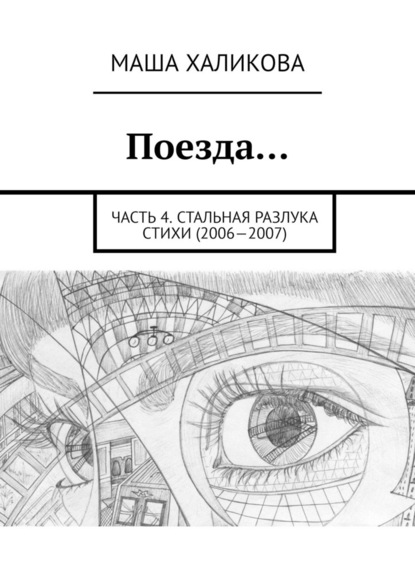 МАША ХАЛИКОВА

Поезда…

ЧАСТЬ 4. СТАЛЬНАЯ РАЗЛУКА
СТИХИ (2006—2007)